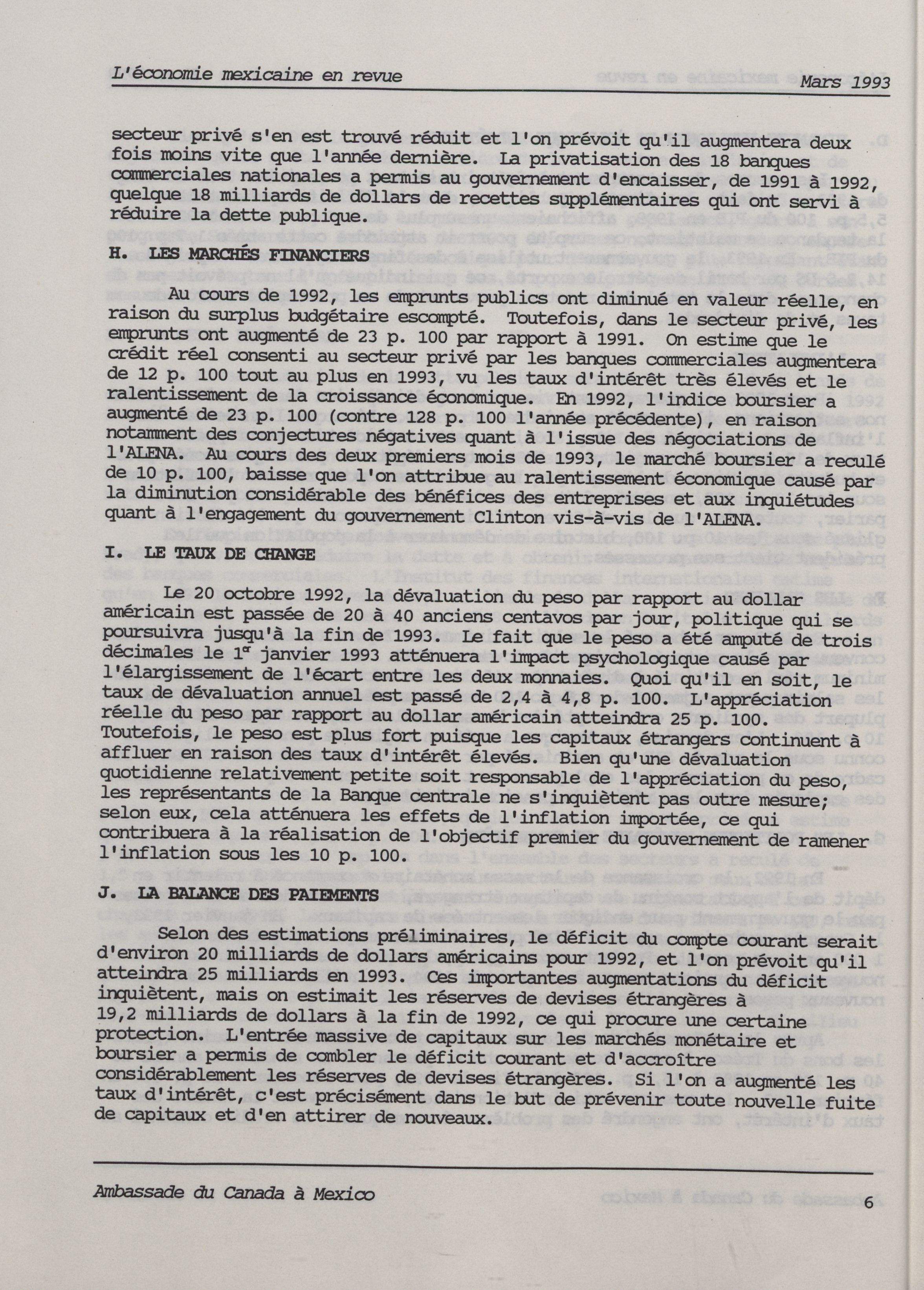 L'économie mexicaine en revue Mars 1993

secteur privé s'en est trouvé réduit et l'on prévoit qu'il augmentera deux fois moins vite que l'année dernière. La privatisation des 18 banques commerciales nationales a permis au gouvernement d'encaisser, de 1991 à 1992, quelque 18 milliards de dollars de recettes supplémentaires qui ont servi à réduire la dette publique.

H. LES MARCHÉS FINANCIERS

Au cours de 1992, les emprunts publics ont diminué en valeur réelle, en raison du surplus budgétaire escompté. Toutefois, dans le secteur privé, les emprunts ont augmenté de 23 p. 100 par rapport à 1991. On estime que le crédit réel consenti au secteur privé par les banques commerciales augmentera de 12 p. 100 tout au plus en 1993, vu les taux d'intérêt très élevés et le ralentissement de la croissance économique. En 1992, l'indice boursier a augmenté de 23 p. 100 (contre 128 p. 100 l'année précédente), en raison notamment des conjectures négatives quant à l'issue des négociations de l'ALENA. Au cours des deux premiers mois de 1993, le marché boursier a reculé de 10 p. 100, baisse que l'on attribue au ralentissement économique causé par la diminution considérable des bénéfices des entreprises et aux inquiétudes quant à l'engagement du gouvernement Clinton vis-à-vis de l'ALENA.

I. LE TAUX DE CHANGE

Le 20 octobre 1992, la dévaluation du peso par rapport au dollar américain est passée de 20 à 40 anciens centavos par jour, politique qui se poursuivra jusqu'à la fin de 1993. Le fait que le peso a été amputé de trois décimales le $1^{er}$ janvier 1993 atténuera l'impact psychologique causé par l'élargissement de l'écart entre les deux monnaies. Quoi qu'il en soit, le taux de dévaluation annuel est passé de 2,4 à 4,8 p. 100. L'appréciation réelle du peso par rapport au dollar américain atteindra 25 p. 100. Toutefois, le peso est plus fort puisque les capitaux étrangers continuent à affluer en raison des taux d'intérêt élevés. Bien qu'une dévaluation quotidienne relativement petite soit responsable de l'appréciation du peso, les représentants de la Banque centrale ne s'inquiètent pas outre mesure; selon eux, cela atténuera les effets de l'inflation importée, ce qui contribuera à la réalisation de l'objectif premier du gouvernement de ramener l'inflation sous les 10 p. 100.

J. LA BALANCE DES PAIEMENTS

Selon des estimations préliminaires, le déficit du compte courant serait d'environ 20 milliards de dollars américains pour 1992, et l'on prévoit qu'il atteindra 25 milliards en 1993. Ces importantes augmentations du déficit inquiètent, mais on estimait les réserves de devises étrangères à 19,2 milliards de dollars à la fin de 1992, ce qui procure une certaine protection. L'entrée massive de capitaux sur les marchés monétaire et boursier a permis de combler le déficit courant et d'accroître considérablement les réserves de devises étrangères. Si l'on a augmenté les taux d'intérêt, c'est précisément dans le but de prévenir toute nouvelle fuite de capitaux et d'en attirer de nouveaux.

Ambassade du Canada à Mexico 6